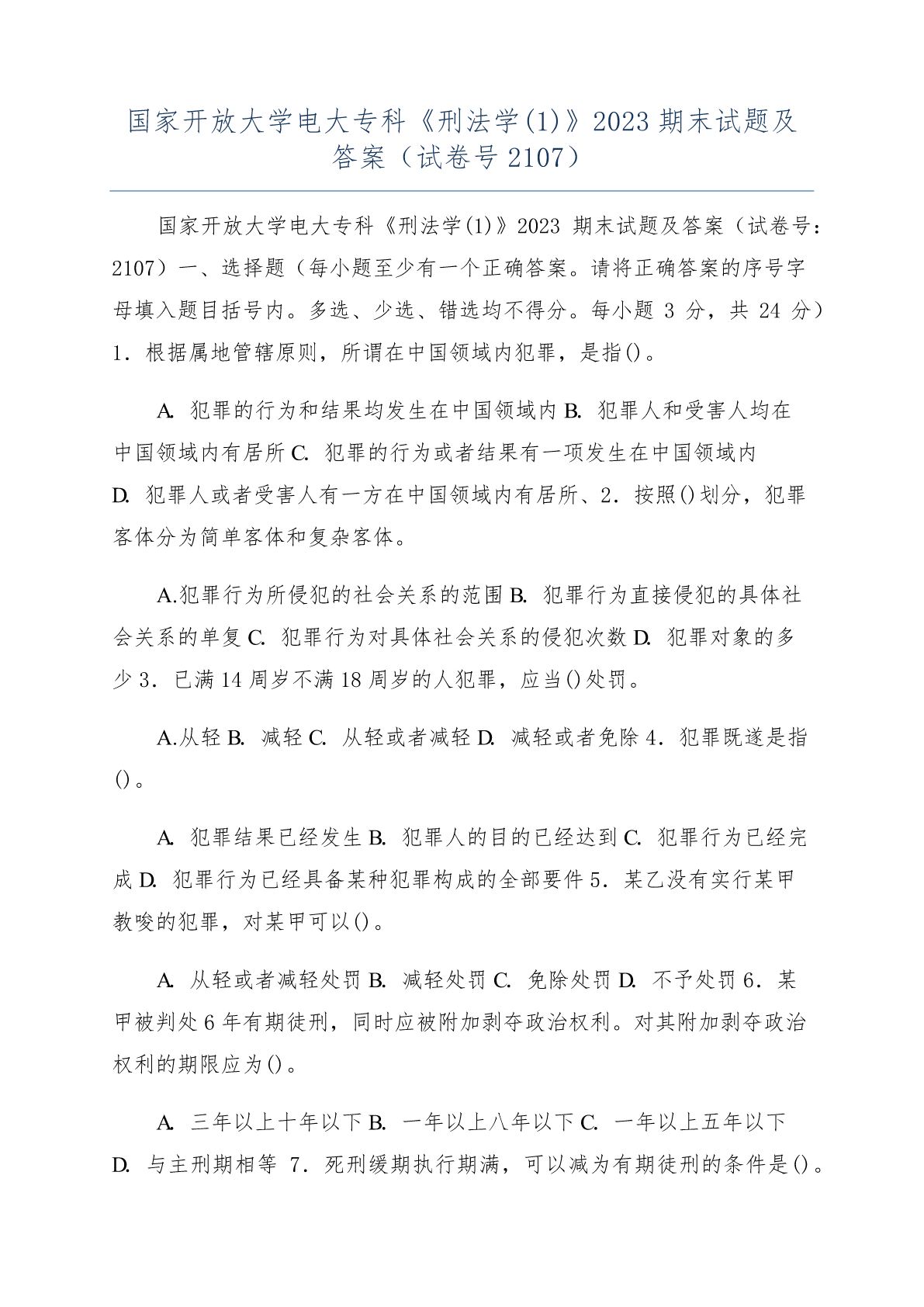 国家开放大学电大专科《刑法学(1)》2023 期末试题及答案（试卷号 2107）

国家开放大学电大专科《刑法学(1)》2023 期末试题及答案（试卷号：2107）一、选择题（每小题至少有一个正确答案。请将正确答案的序号字母填入题目括号内。多选、少选、错选均不得分。每小题 3 分，共 24 分）1．根据属地管辖原则，所谓在中国领域内犯罪，是指()。

A. 犯罪的行为和结果均发生在中国领域内 B. 犯罪人和受害人均在中国领域内有居所 C. 犯罪的行为或者结果有一项发生在中国领域内 D. 犯罪人或者受害人有一方在中国领域内有居所、2．按照()划分，犯罪客体分为简单客体和复杂客体。

A.犯罪行为所侵犯的社会关系的范围 B. 犯罪行为直接侵犯的具体社会关系的单复 C. 犯罪行为对具体社会关系的侵犯次数 D. 犯罪对象的多少 3．已满 14 周岁不满 18 周岁的人犯罪，应当()处罚。

A.从轻 B. 减轻 C. 从轻或者减轻 D. 减轻或者免除 4．犯罪既遂是指()。

A. 犯罪结果已经发生 B. 犯罪人的目的已经达到 C. 犯罪行为已经完成 D. 犯罪行为已经具备某种犯罪构成的全部要件 5．某乙没有实行某甲教唆的犯罪，对某甲可以()。

A. 从轻或者减轻处罚 B. 减轻处罚 C. 免除处罚 D. 不予处罚 6．某甲被判处 6 年有期徒刑，同时应被附加剥夺政治权利。对其附加剥夺政治权利的期限应为()。

A. 三年以上十年以下 B. 一年以上八年以下 C. 一年以上五年以下 D. 与主刑期相等 7．死刑缓期执行期满，可以减为有期徒刑的条件是()。